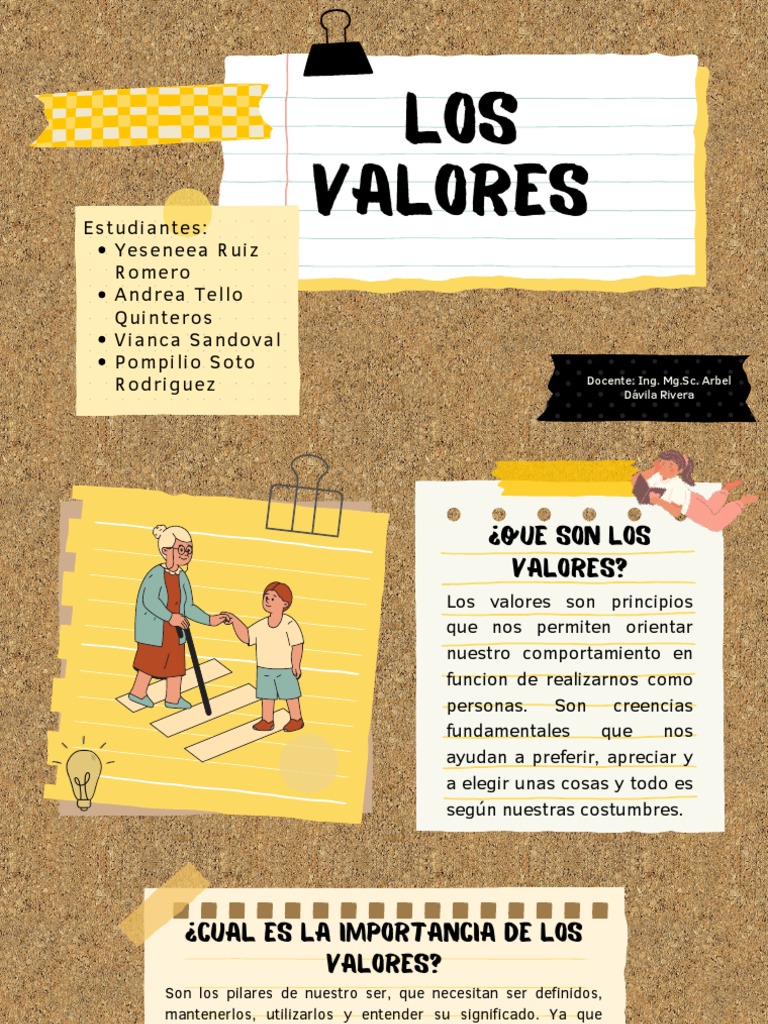 LOS VALORES

Estudiantes:
- Yeseneea Ruiz Romero
- Andrea Tello Quinteros
- Vianca Sandoval
- Pompilio Soto Rodriguez

Docente: Ing. Mg.Sc. Arbel Dávila Rivera

¿QUE SON LOS VALORES?

Los valores son principios que nos permiten orientar nuestro comportamiento en funcion de realizarnos como personas. Son creencias fundamentales que nos ayudan a preferir, apreciar y a elegir unas cosas y todo es según nuestras costumbres.

¿CUAL ES LA IMPORTANCIA DE LOS VALORES?

Son los pilares de nuestro ser, que necesitan ser definidos, mantenerlos, utilizarlos y entender su significado. Ya que